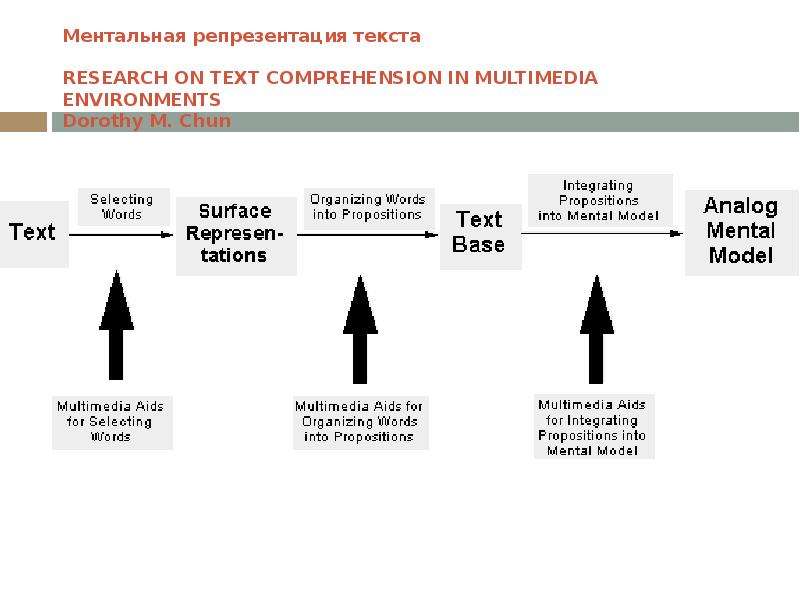 Ментальная репрезентация текста

RESEARCH ON TEXT COMPREHENSION IN MULTIMEDIA ENVIRONMENTS
Dorothy M. Chun

Text

Selecting Words

Surface Represen-tations

Organizing Words into Propositions

Text Base

Integrating Propositions into Mental Model

Analog Mental Model

Multimedia Aids for Selecting Words

Multimedia Aids for Organizing Words into Propositions

Multimedia Aids for Integrating Propositions into Mental Model